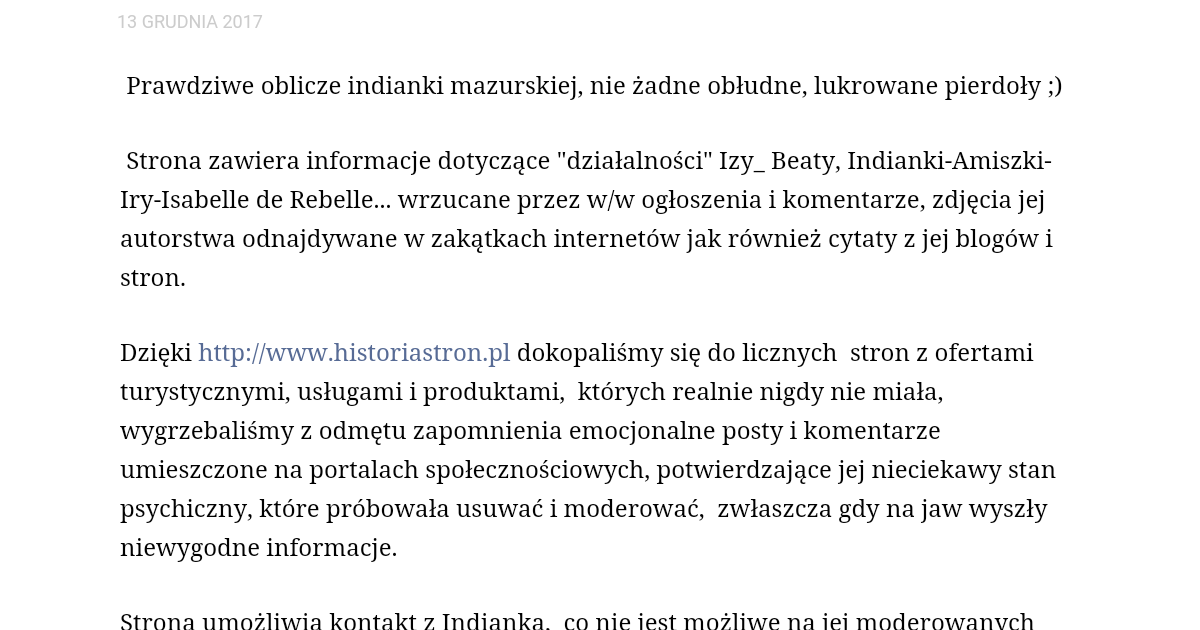 13 GRUDNIA 2017

Prawdziwe oblicze indianki mazurskiej, nie żadne obłudne, lukrowane pierdoły ;)

Strona zawiera informacje dotyczące "działalności" Izy_ Beaty, Indianki-Amiszki-Iry-Isabelle de Rebelle... wrzucane przez w/w ogłoszenia i komentarze, zdjęcia jej autorstwa odnajdywane w zakątkach internetów jak również cytaty z jej blogów i stron.

Dzięki http://www.historiastron.pl dokopaliśmy się do licznych stron z ofertami turystycznymi, usługami i produktami, których realnie nigdy nie miała, wygrzebaliśmy z odmętu zapomnienia emocjonalne posty i komentarze umieszczone na portalach społecznościowych, potwierdzające jej nieciekawy stan psychiczny, które próbowała usuwać i moderować, zwłaszcza gdy na jaw wyszły niewygodne informacje.

Strona umożliwia kontakt z Indianką, co nie jest możliwe na jej moderowanych